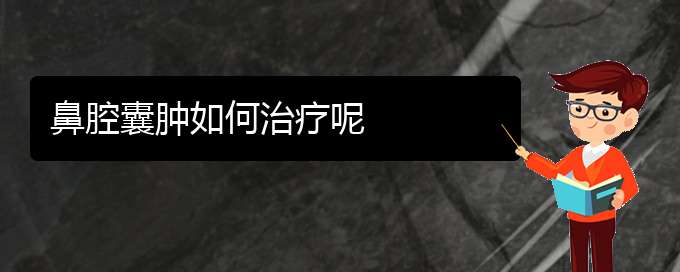 鼻腔囊肿如何治疗呢